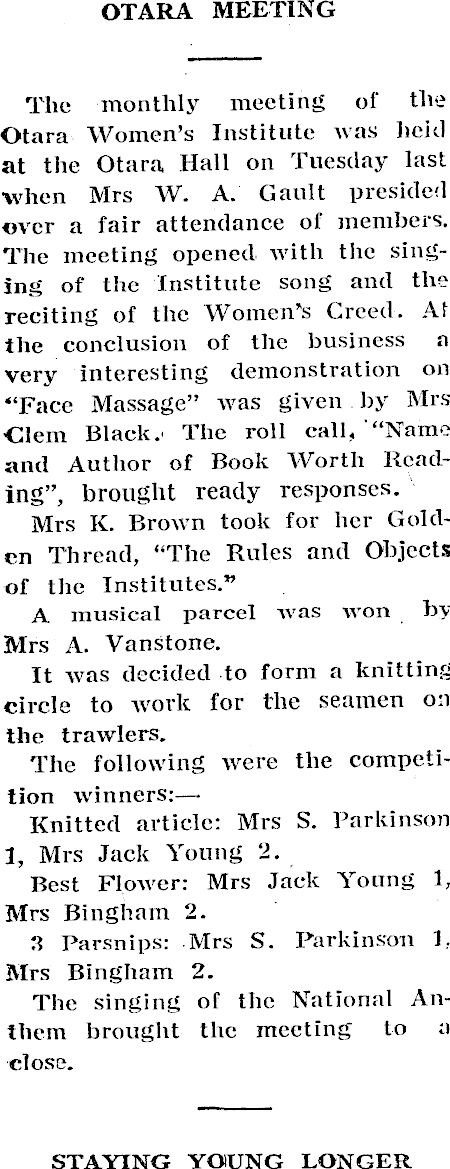 OTARA MEETING

The monthly meeting of the Otara Women's Institute was held at the Otara Hall on Tuesday last when Mrs W. A. Gault presided over a fair attendance of members. The meeting opened with the singing of the Institute song and the reciting of the Women's Creed. At the conclusion of the business a very interesting demonstration on "Face Massage" was given by Mrs Clem Black. The roll call, "Name and Author of Book Worth Reading", brought ready responses.

Mrs K. Brown took for her Golden Thread, "The Rules and Objects of the Institutes."

A musical parcel was won by Mrs A. Vanstone.

It was decided to form a knitting circle to work for the seamen on the trawlers.

The following were the competition winners:—

Knitted article: Mrs S. Parkinson 1, Mrs Jack Young 2.

Best Flower: Mrs Jack Young 1, Mrs Bingham 2.

3 Parsnips: Mrs S. Parkinson 1, Mrs Bingham 2.

The singing of the National Anthem brought the meeting to a close.

STAYING YOUNG LONGER